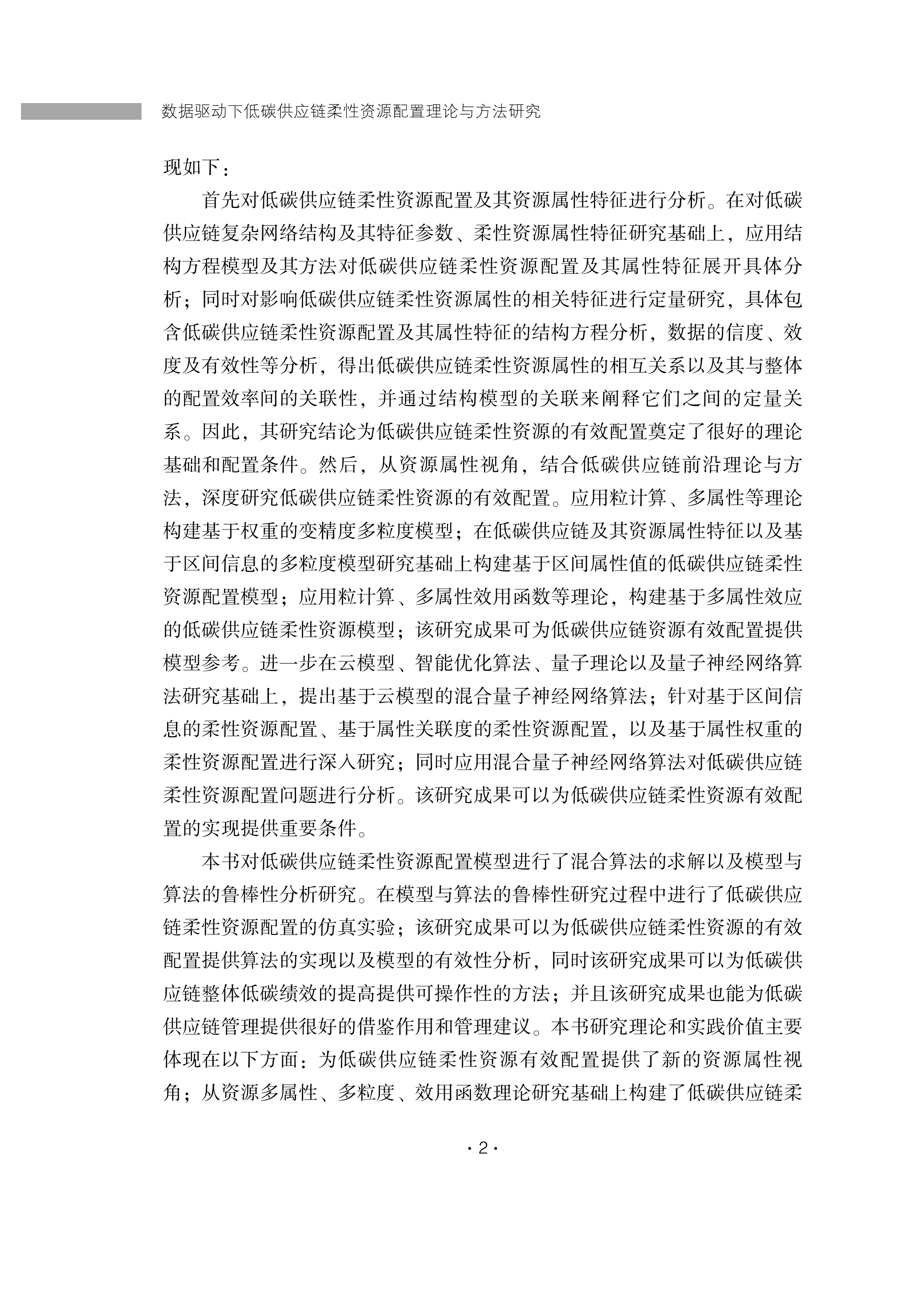 数据驱动下低碳供应链柔性资源配置理论与方法研究

现如下：

首先对低碳供应链柔性资源配置及其资源属性特征进行分析。在对低碳供应链复杂网络结构及其特征参数、柔性资源属性特征研究基础上，应用结构方程模型及其方法对低碳供应链柔性资源配置及其属性特征展开具体分析；同时对影响低碳供应链柔性资源属性的相关特征进行定量研究，具体包含低碳供应链柔性资源配置及其属性特征的结构方程分析，数据的信度、效度及有效性等分析，得出低碳供应链柔性资源属性的相互关系以及其与整体的配置效率间的关联性，并通过结构模型的关联来阐释它们之间的定量关系。因此，其研究结论为低碳供应链柔性资源的有效配置奠定了很好的理论基础和配置条件。然后，从资源属性视角，结合低碳供应链前沿理论与方法，深度研究低碳供应链柔性资源的有效配置。应用粒计算、多属性等理论构建基于权重的变精度多粒度模型；在低碳供应链及其资源属性特征以及基于区间信息的多粒度模型研究基础上构建基于区间属性值的低碳供应链柔性资源配置模型；应用粒计算、多属性效用函数等理论，构建基于多属性效应的低碳供应链柔性资源模型；该研究成果可为低碳供应链资源有效配置提供模型参考。进一步在云模型、智能优化算法、量子理论以及量子神经网络算法研究基础上，提出基于云模型的混合量子神经网络算法；针对基于区间信息的柔性资源配置、基于属性关联度的柔性资源配置，以及基于属性权重的柔性资源配置进行深入研究；同时应用混合量子神经网络算法对低碳供应链柔性资源配置问题进行分析。该研究成果可以为低碳供应链柔性资源有效配置的实现提供重要条件。

本书对低碳供应链柔性资源配置模型进行了混合算法的求解以及模型与算法的鲁棒性分析研究。在模型与算法的鲁棒性研究过程中进行了低碳供应链柔性资源配置的仿真实验；该研究成果可以为低碳供应链柔性资源的有效配置提供算法的实现以及模型的有效性分析，同时该研究成果可以为低碳供应链整体低碳绩效的提高提供可操作性的方法；并且该研究成果也能为低碳供应链管理提供很好的借鉴作用和管理建议。本书研究理论和实践价值主要体现在以下方面：为低碳供应链柔性资源有效配置提供了新的资源属性视角；从资源多属性、多粒度、效用函数理论研究基础上构建了低碳供应链柔

· 2 ·